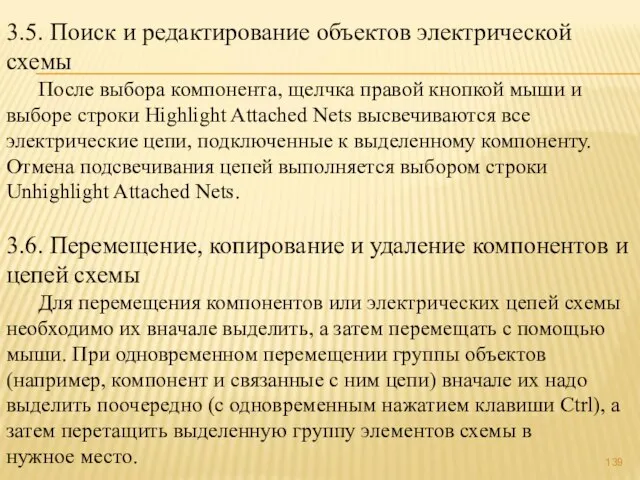 3.5. Поиск и редактирование объектов электрической схемы

После выбора компонента, щелчка правой кнопкой мыши и выборе строки Highlight Attached Nets высвечиваются все электрические цепи, подключенные к выделенному компоненту. Отмена подсвечивания цепей выполняется выбором строки Unhighlight Attached Nets.

3.6. Перемещение, копирование и удаление компонентов и цепей схемы

Для перемещения компонентов или электрических цепей схемы необходимо их вначале выделить, а затем перемещать с помощью мыши. При одновременном перемещении группы объектов (например, компонент и связанные с ним цепи) вначале их надо выделить поочередно (с одновременным нажатием клавиши Ctrl), а затем перетащить выделенную группу элементов схемы в нужное место.

139